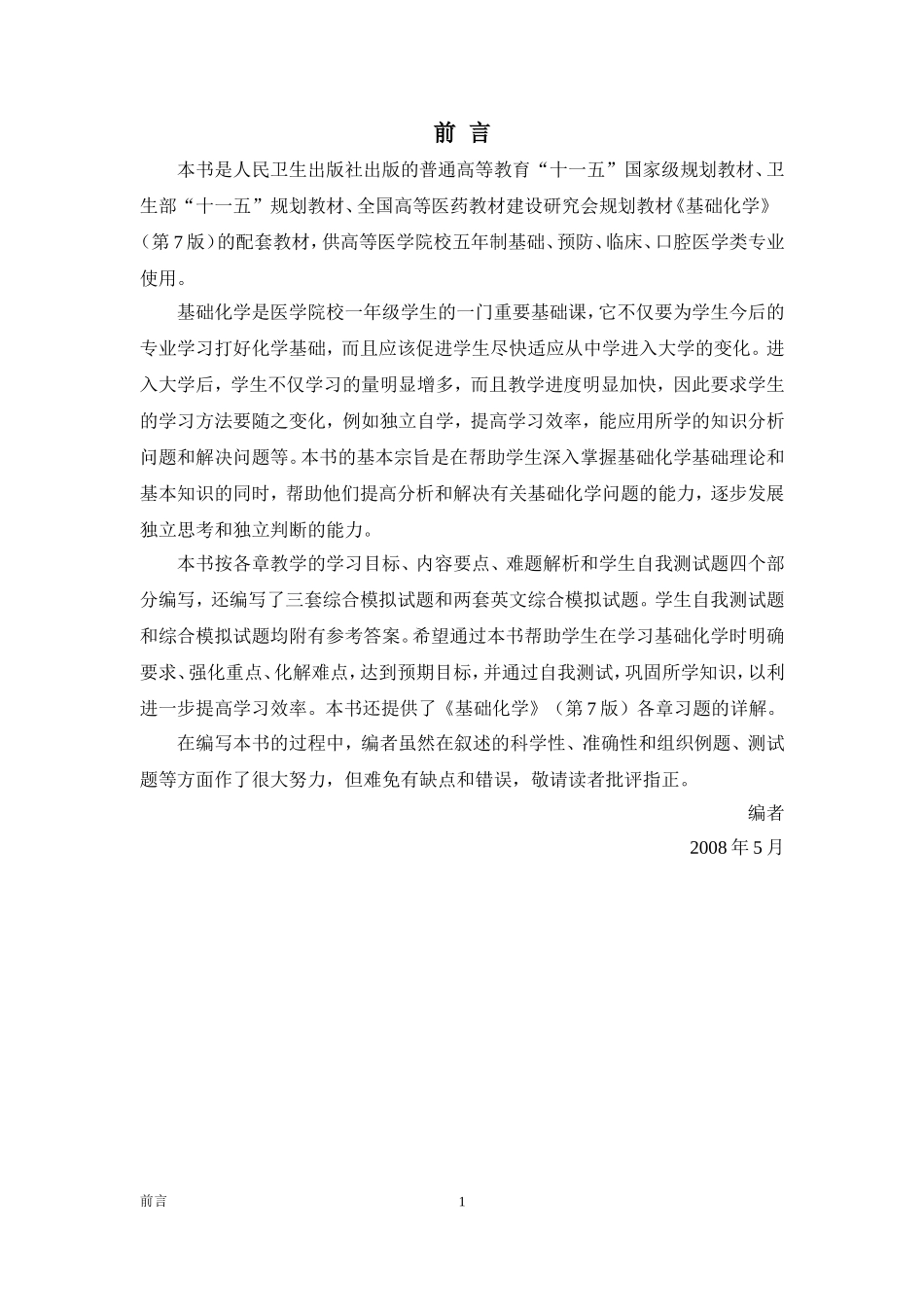 前 言

本书是人民卫生出版社出版的普通高等教育“十一五”国家级规划教材、卫生部“十一五”规划教材、全国高等医药教材建设研究会规划教材《基础化学》（第7版）的配套教材，供高等医学院校五年制基础、预防、临床、口腔医学类专业使用。

基础化学是医学院校一年级学生的一门重要基础课，它不仅要为学生今后的专业学习打好化学基础，而且应该促进学生尽快适应从中学进入大学的变化。进入大学后，学生不仅学习的量明显增多，而且教学进度明显加快，因此要求学生的学习方法要随之变化，例如独立自学，提高学习效率，能应用所学的知识分析问题和解决问题等。本书的基本宗旨是在帮助学生深入掌握基础化学基础理论和基本知识的同时，帮助他们提高分析和解决有关基础化学问题的能力，逐步发展独立思考和独立判断的能力。

本书按各章教学的学习目标、内容要点、难题解析和学生自我测试题四个部分编写，还编写了三套综合模拟试题和两套英文综合模拟试题。学生自我测试题和综合模拟试题均附有参考答案。希望通过本书帮助学生在学习基础化学时明确要求、强化重点、化解难点，达到预期目标，并通过自我测试，巩固所学知识，以利进一步提高学习效率。本书还提供了《基础化学》（第7版）各章习题的详解。

在编写本书的过程中，编者虽然在叙述的科学性、准确性和组织例题、测试题等方面作了很大努力，但难免有缺点和错误，敬请读者批评指正。

编者

2008年5月

前言 1